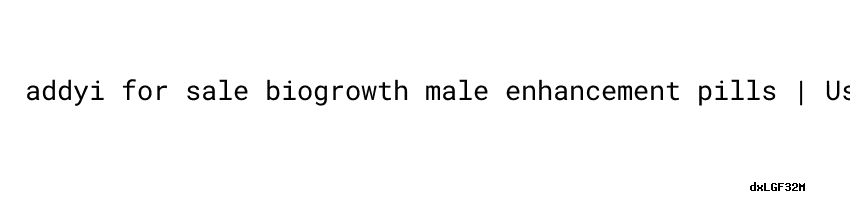 addyi for sale biogrowth male enhancement pills | Us

dxLGF32M